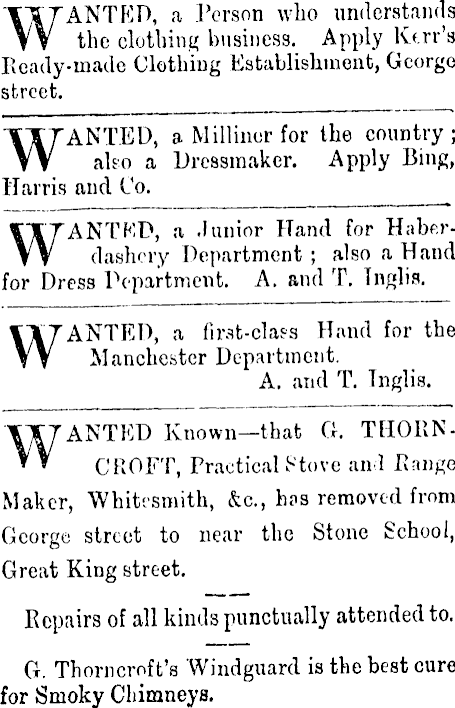 WANTED, a Person who understands the clothing business. Apply Kerr's Ready-made Clothing Establishment, George street.

WANTED, a Milliner for the country; also a Dressmaker. Apply Bing, Harris and Co.

WANTED, a Junior Hand for Haberdashery Department; also a Hand for Dress Department. A. and T. Inglis.

WANTED, a first-class Hand for the Manchester Department.
A. and T. Inglis.

WANTED Known—that G. THORNCROFT, Practical Stove and Range Maker, Whitesmith, &c., has removed from George street to near the Stone School, Great King street.

Repairs of all kinds punctually attended to.

G. Thorncroft's Windguard is the best cure for Smoky Chimneys.